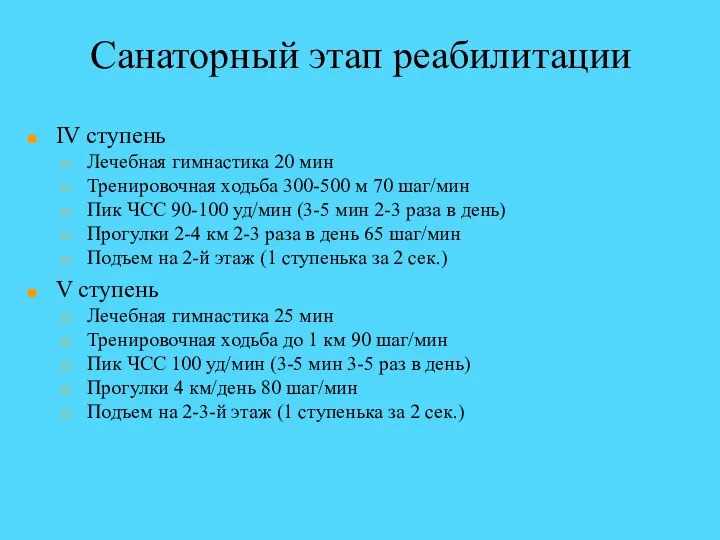 Санаторный этап реабилитации

IV ступень

Лечебная гимнастика 20 мин

Тренировочная ходьба 300-500 м 70 шаг/мин

Пик ЧСС 90-100 уд/мин (3-5 мин 2-3 раза в день)

Прогулки 2-4 км 2-3 раза в день 65 шаг/мин

Подъем на 2-й этаж (1 ступенька за 2 сек.)

V ступень

Лечебная гимнастика 25 мин

Тренировочная ходьба до 1 км 90 шаг/мин

Пик ЧСС 100 уд/мин (3-5 мин 3-5 раз в день)

Прогулки 4 км/день 80 шаг/мин

Подъем на 2-3-й этаж (1 ступенька за 2 сек.)